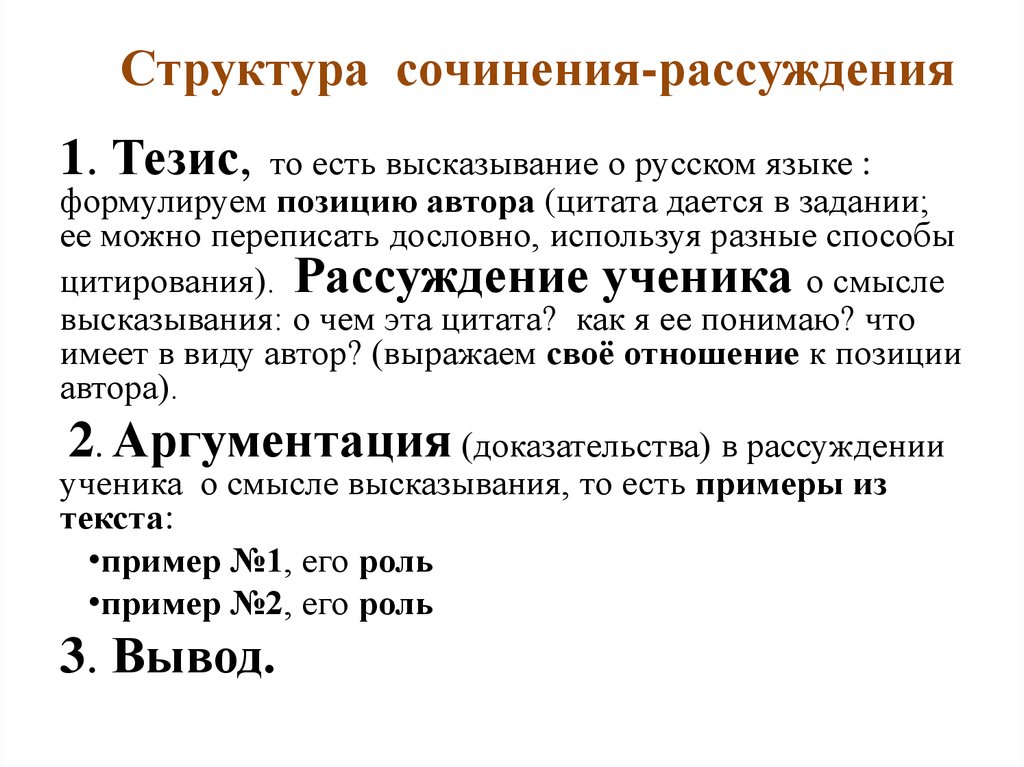 Структура сочинения-рассуждения

1. Тезис, то есть высказывание о русском языке : формулируем позицию автора (цитата дается в задании; ее можно переписать дословно, используя разные способы цитирования). Рассуждение ученика о смысле высказывания: о чем эта цитата? как я ее понимаю? что имеет в виду автор? (выражаем своё отношение к позиции автора).

2. Аргументация (доказательства) в рассуждении ученика о смысле высказывания, то есть примеры из текста:

•пример №1, его роль

•пример №2, его роль

3. Вывод.